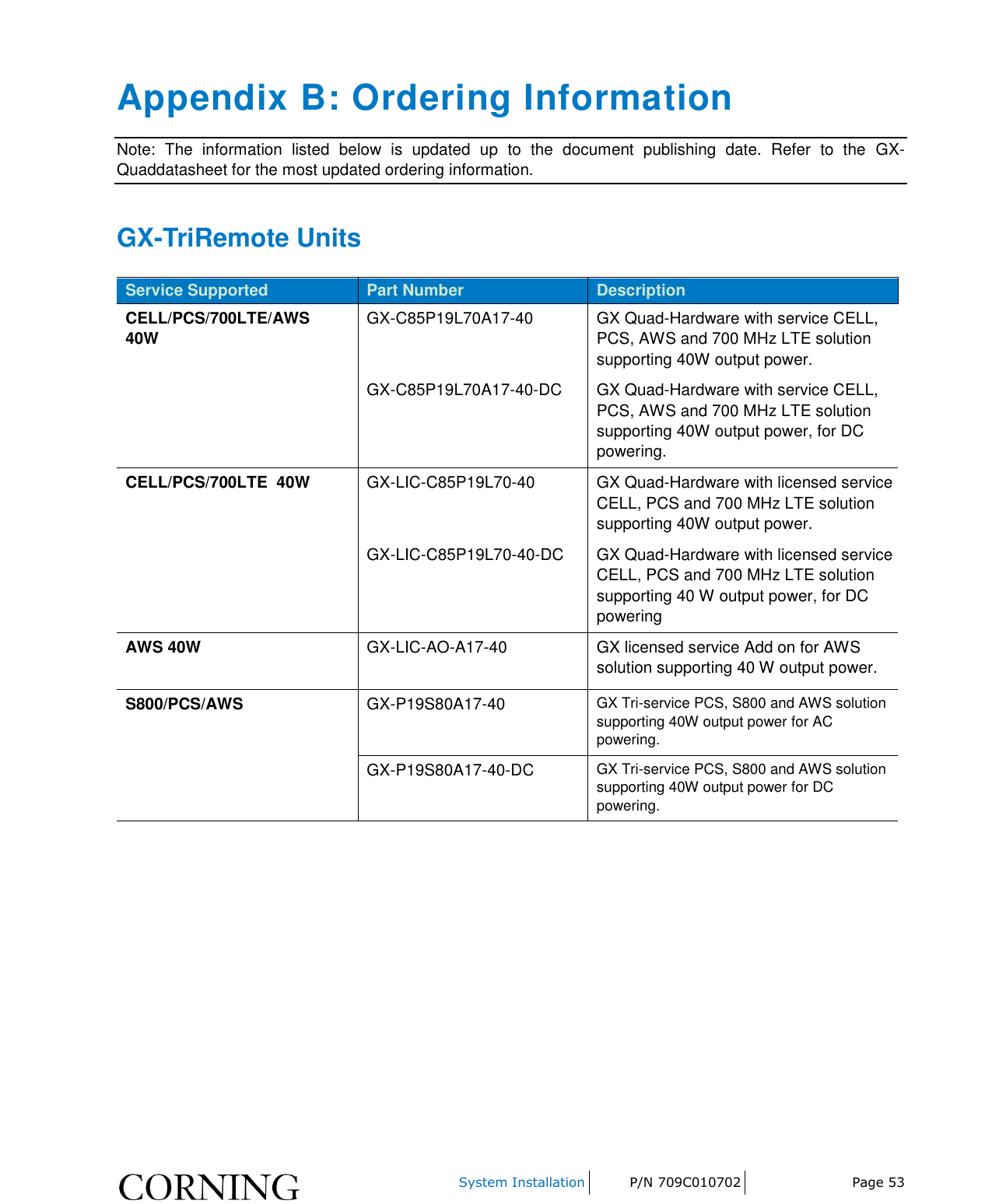 Appendix B: Ordering Information

Note: The information listed below is updated up to the document publishing date. Refer to the GX-Quaddatasheet for the most updated ordering information.

GX-TriRemote Units

| Service Supported | Part Number | Description |
|---|---|---|
| CELL/PCS/700LTE/AWS 40W | GX-C85P19L70A17-40 | GX Quad-Hardware with service CELL, PCS, AWS and 700 MHz LTE solution supporting 40W output power. |
| | GX-C85P19L70A17-40-DC | GX Quad-Hardware with service CELL, PCS, AWS and 700 MHz LTE solution supporting 40W output power, for DC powering. |
| CELL/PCS/700LTE 40W | GX-LIC-C85P19L70-40 | GX Quad-Hardware with licensed service CELL, PCS and 700 MHz LTE solution supporting 40W output power. |
| | GX-LIC-C85P19L70-40-DC | GX Quad-Hardware with licensed service CELL, PCS and 700 MHz LTE solution supporting 40 W output power, for DC powering |
| AWS 40W | GX-LIC-AO-A17-40 | GX licensed service Add on for AWS solution supporting 40 W output power. |
| S800/PCS/AWS | GX-P19S80A17-40 | GX Tri-service PCS, S800 and AWS solution supporting 40W output power for AC powering. |
| | GX-P19S80A17-40-DC | GX Tri-service PCS, S800 and AWS solution supporting 40W output power for DC powering. |

CORNING System Installation P/N 709C010702 Page 53